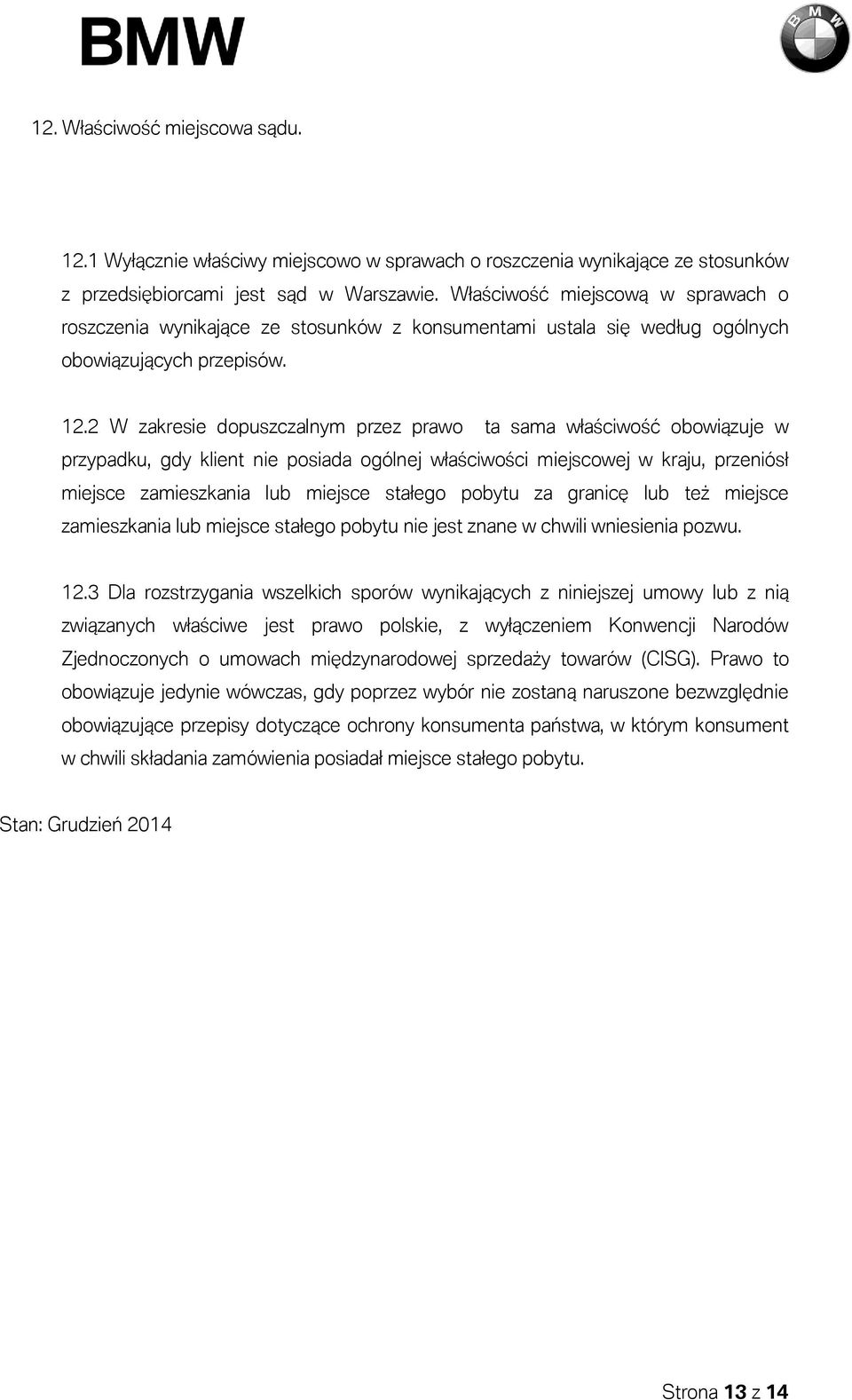 BMW

BMW

12. Właściwość miejscowa sądu.

12.1 Wyłącznie właściwy miejscowo w sprawach o roszczenia wynikające ze stosunków z przedsiębiorcami jest sąd w Warszawie. Właściwość miejscową w sprawach o roszczenia wynikające ze stosunków z konsumentami ustala się według ogólnych obowiązujących przepisów.

12.2 W zakresie dopuszczalnym przez prawo ta sama właściwość obowiązuje w przypadku, gdy klient nie posiada ogólnej właściwości miejscowej w kraju, przeniósł miejsce zamieszkania lub miejsce stałego pobytu za granicę lub też miejsce zamieszkania lub miejsce stałego pobytu nie jest znane w chwili wniesienia pozwu.

12.3 Dla rozstrzygania wszelkich sporów wynikających z niniejszej umowy lub z nią związanych właściwe jest prawo polskie, z wyłączeniem Konwencji Narodów Zjednoczonych o umowach międzynarodowej sprzedaży towarów (CISG). Prawo to obowiązuje jedynie wówczas, gdy poprzez wybór nie zostaną naruszone bezwzględnie obowiązujące przepisy dotyczące ochrony konsumenta państwa, w którym konsument w chwili składania zamówienia posiadał miejsce stałego pobytu.

Stan: Grudzień 2014

Strona 13 z 14